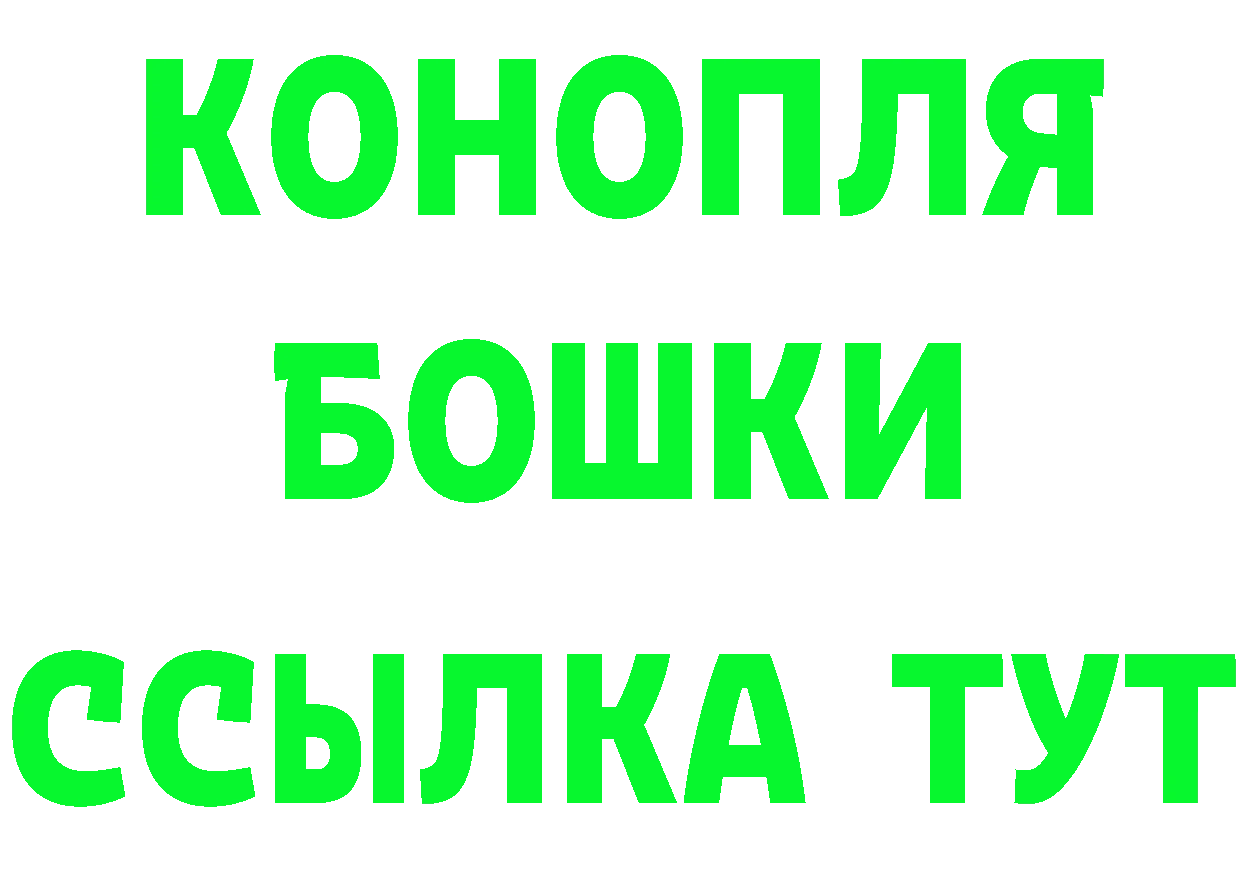 КОНОПЛЯ
БОШКИ
ССЫЛКА ТУТ